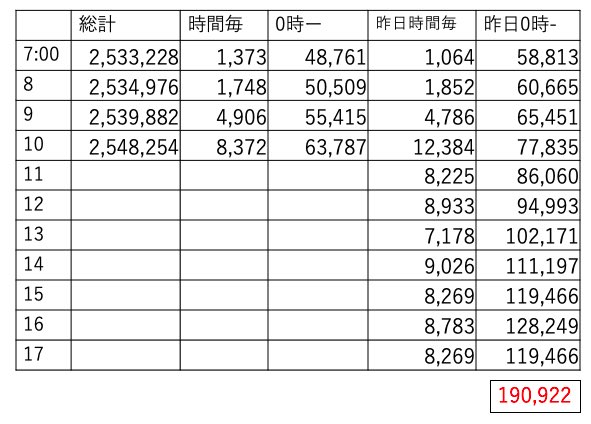 |  | 総計 | 時間毎 | 0時ー | 昨日時間毎 | 昨日0時- |
|---|---|---|---|---|---|
| 7:00 | 2,533,228 | 1,373 | 48,761 | 1,064 | 58,813 |
| 8 | 2,534,976 | 1,748 | 50,509 | 1,852 | 60,665 |
| 9 | 2,539,882 | 4,906 | 55,415 | 4,786 | 65,451 |
| 10 | 2,548,254 | 8,372 | 63,787 | 12,384 | 77,835 |
| 11 |  |  |  | 8,225 | 86,060 |
| 12 |  |  |  | 8,933 | 94,993 |
| 13 |  |  |  | 7,178 | 102,171 |
| 14 |  |  |  | 9,026 | 111,197 |
| 15 |  |  |  | 8,269 | 119,466 |
| 16 |  |  |  | 8,783 | 128,249 |
| 17 |  |  |  | 8,269 | 119,466 |

190,922